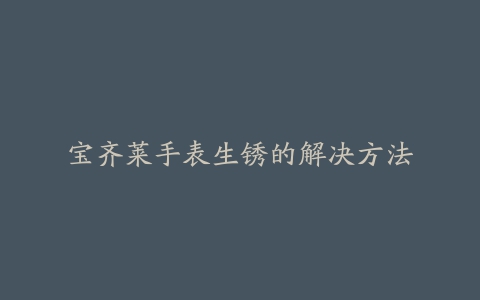 宝齐莱手表生锈的解决方法